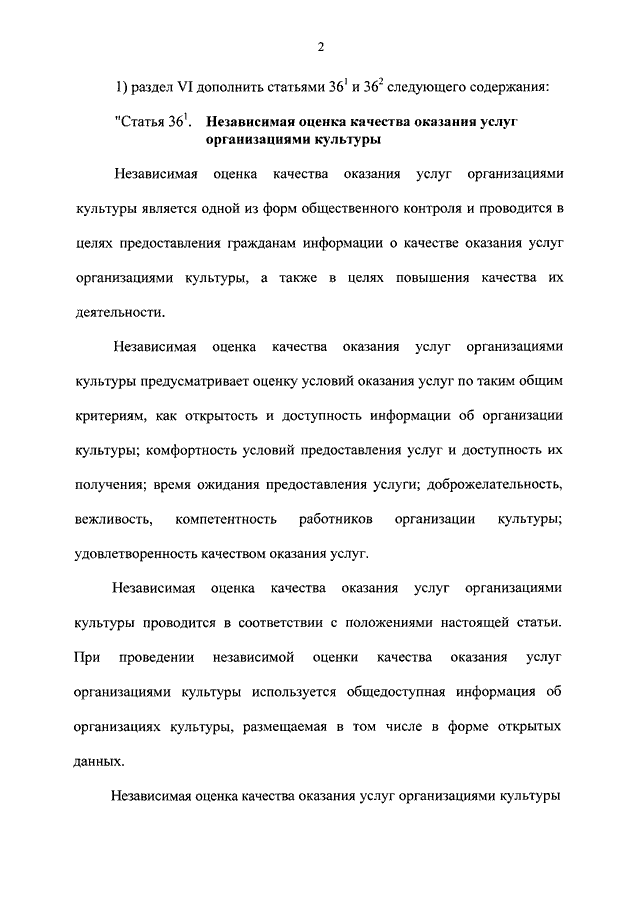 2

1) раздел VI дополнить статьями $36^1$ и $36^2$ следующего содержания:

"Статья $36^1$. Независимая оценка качества оказания услуг организациями культуры

Независимая оценка качества оказания услуг организациями культуры является одной из форм общественного контроля и проводится в целях предоставления гражданам информации о качестве оказания услуг организациями культуры, а также в целях повышения качества их деятельности.

Независимая оценка качества оказания услуг организациями культуры предусматривает оценку условий оказания услуг по таким общим критериям, как открытость и доступность информации об организации культуры; комфортность условий предоставления услуг и доступность их получения; время ожидания предоставления услуги; доброжелательность, вежливость, компетентность работников организации культуры; удовлетворенность качеством оказания услуг.

Независимая оценка качества оказания услуг организациями культуры проводится в соответствии с положениями настоящей статьи. При проведении независимой оценки качества оказания услуг организациями культуры используется общедоступная информация об организациях культуры, размещаемая в том числе в форме открытых данных.

Независимая оценка качества оказания услуг организациями культуры